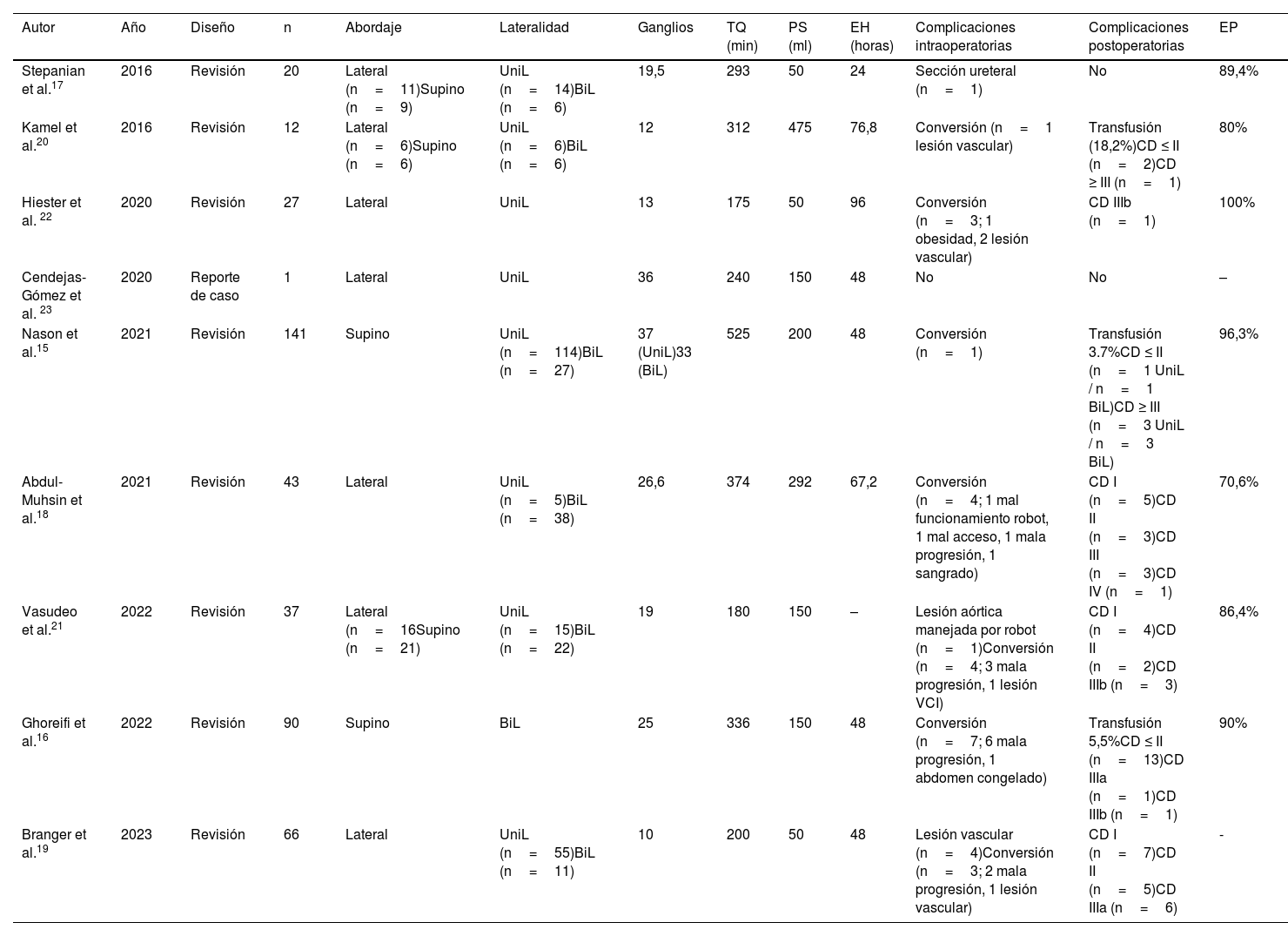 | Autor | Año | Diseño | n | Abordaje | Lateralidad | Ganglios | TQ (min) | PS (ml) | EH (horas) | Complicaciones intraoperatorias | Complicaciones postoperatorias | EP |
|---|---|---|---|---|---|---|---|---|---|---|---|---|
| Stepanian et al.$^{17}$ | 2016 | Revisión | 20 | Lateral (n = 11)Supino (n = 9) | UniL (n = 14)BiL (n = 6) | 19,5 | 293 | 50 | 24 | Sección ureteral (n = 1) | No | 89,4% |
| Kamel et al.$^{20}$ | 2016 | Revisión | 12 | Lateral (n = 6)Supino (n = 6) | UniL (n = 6)BiL (n = 6) | 12 | 312 | 475 | 76,8 | Conversión (n = 1 lesión vascular) | Transfusión (18,2%)CD ≤ II (n = 2)CD ≥ III (n = 1) | 80% |
| Hiester et al. $^{22}$ | 2020 | Revisión | 27 | Lateral | UniL | 13 | 175 | 50 | 96 | Conversión (n = 3; 1 obesidad, 2 lesión vascular) | CD IIIb (n = 1) | 100% |
| Cendejas-Gómez et al. $^{23}$ | 2020 | Reporte de caso | 1 | Lateral | UniL | 36 | 240 | 150 | 48 | No | No | – |
| Nason et al.$^{15}$ | 2021 | Revisión | 141 | Supino | UniL (n = 114)BiL (n = 27) | 37 (UniL)33 (BiL) | 525 | 200 | 48 | Conversión (n = 1) | Transfusión 3.7%CD ≤ II (n = 1 UniL / n = 1 BiL)CD ≥ III (n = 3 UniL / n = 3 BiL) | 96,3% |
| Abdul-Muhsin et al.$^{18}$ | 2021 | Revisión | 43 | Lateral | UniL (n = 5)BiL (n = 38) | 26,6 | 374 | 292 | 67,2 | Conversión (n = 4; 1 mal funcionamiento robot, 1 mal acceso, 1 mala progresión, 1 sangrado) | CD I (n = 5)CD II (n = 3)CD III (n = 3)CD IV (n = 1) | 70,6% |
| Vasudeo et al.$^{21}$ | 2022 | Revisión | 37 | Lateral (n = 16Supino (n = 21) | UniL (n = 15)BiL (n = 22) | 19 | 180 | 150 | – | Lesión aórtica manejada por robot (n = 1)Conversión (n = 4; 3 mala progresión, 1 lesión VCI) | CD I (n = 4)CD II (n = 2)CD IIIb (n = 3) | 86,4% |
| Ghoreifi et al.$^{16}$ | 2022 | Revisión | 90 | Supino | BiL | 25 | 336 | 150 | 48 | Conversión (n = 7; 6 mala progresión, 1 abdomen congelado) | Transfusión 5,5%CD ≤ II (n = 13)CD IIIa (n = 1)CD IIIb (n = 1) | 90% |
| Branger et al.$^{19}$ | 2023 | Revisión | 66 | Lateral | UniL (n = 55)BiL (n = 11) | 10 | 200 | 50 | 48 | Lesión vascular (n = 4)Conversión (n = 3; 2 mala progresión, 1 lesión vascular) | CD I (n = 7)CD II (n = 5)CD IIIa (n = 6) | - |